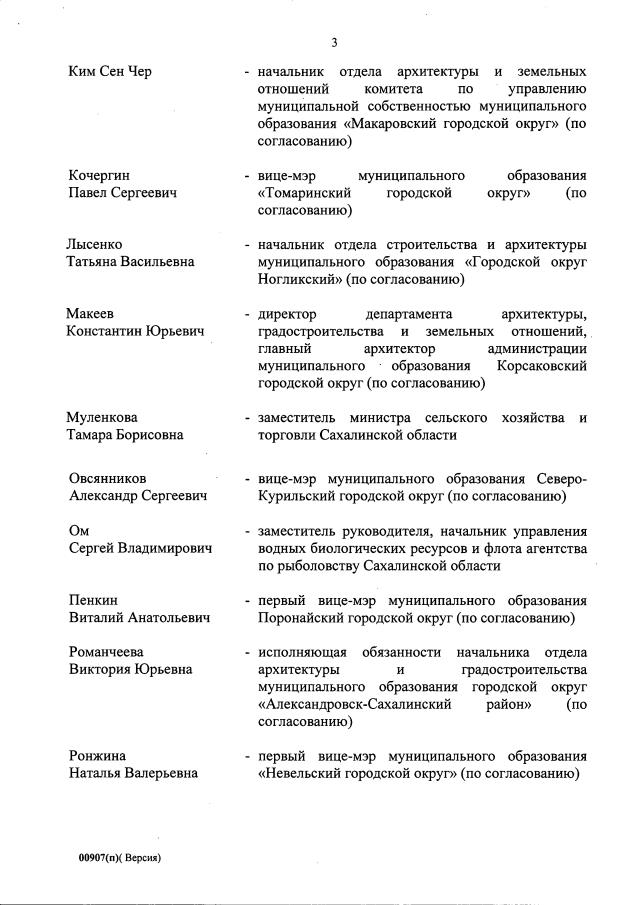 3

Ким Сен Чер - начальник отдела архитектуры и земельных отношений комитета по управлению муниципальной собственностью муниципального образования «Макаровский городской округ» (по согласованию)

Кочергин Павел Сергеевич - вице-мэр муниципального образования «Томаринский городской округ» (по согласованию)

Лысенко Татьяна Васильевна - начальник отдела строительства и архитектуры муниципального образования «Городской округ Ногликский» (по согласованию)

Макеев Константин Юрьевич - директор департамента архитектуры, градостроительства и земельных отношений, главный архитектор администрации муниципального образования Корсаковский городской округ (по согласованию)

Муленкова Тамара Борисовна - заместитель министра сельского хозяйства и торговли Сахалинской области

Овсянников Александр Сергеевич - вице-мэр муниципального образования Северо-Курильский городской округ (по согласованию)

Ом Сергей Владимирович - заместитель руководителя, начальник управления водных биологических ресурсов и флота агентства по рыболовству Сахалинской области

Пенкин Виталий Анатольевич - первый вице-мэр муниципального образования Поронайский городской округ (по согласованию)

Романчеева Виктория Юрьевна - исполняющая обязанности начальника отдела архитектуры и градостроительства муниципального образования городской округ «Александровск-Сахалинский район» (по согласованию)

Ронжина Наталья Валерьевна - первый вице-мэр муниципального образования «Невельский городской округ» (по согласованию)

00907(п)( Версия)